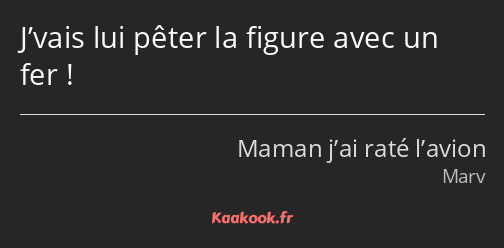 J’vais lui pêter la figure avec un fer !

Maman j’ai raté l’avion
Marv

Kaakook.fr